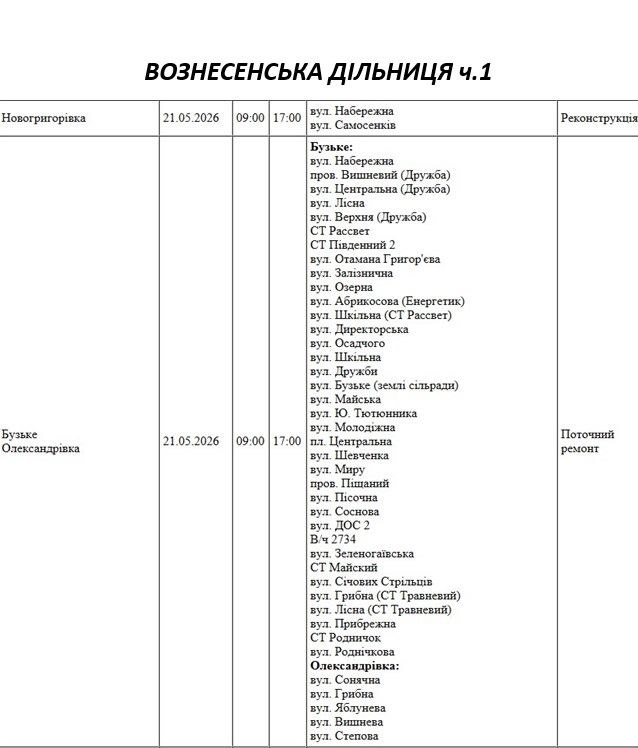 ВОЗНЕСЕНСЬКА ДІЛЬНИЦЯ ч.1

| Новогригорівка | 21.05.2026 | 09:00 | 17:00 | вул. Набережна вул. Самосенків | Реконструкція |
|---|---|---|---|---|---|
| Бузьке Олександрівка | 21.05.2026 | 09:00 | 17:00 | Бузьке: вул. Набережна пров. Вишневий (Дружба) вул. Центральна (Дружба) вул. Лісна вул. Верхня (Дружба) СТ Рассвет СТ Південний 2 вул. Отамана Григор'єва вул. Залізнична вул. Озерна вул. Абрикосова (Енергетик) вул. Шкільна (СТ Рассвет) вул. Директорська вул. Осадчого вул. Шкільна вул. Дружби вул. Бузьке (землі сільради) вул. Майська вул. Ю. Тютюнника вул. Молодіжна пл. Центральна вул. Шевченка вул. Миру пров. Піщаний вул. Пісочна вул. Соснова вул. ДОС 2 В/ч 2734 вул. Зеленогаївська СТ Майский вул. Січових Стрільців вул. Грибна (СТ Травневий) вул. Лісна (СТ Травневий) вул. Прибрежна СТ Родничок вул. Роднічкова Олександрівка: вул. Сонячна вул. Грибна вул. Яблунева вул. Вишнева вул. Степова | Поточний ремонт |